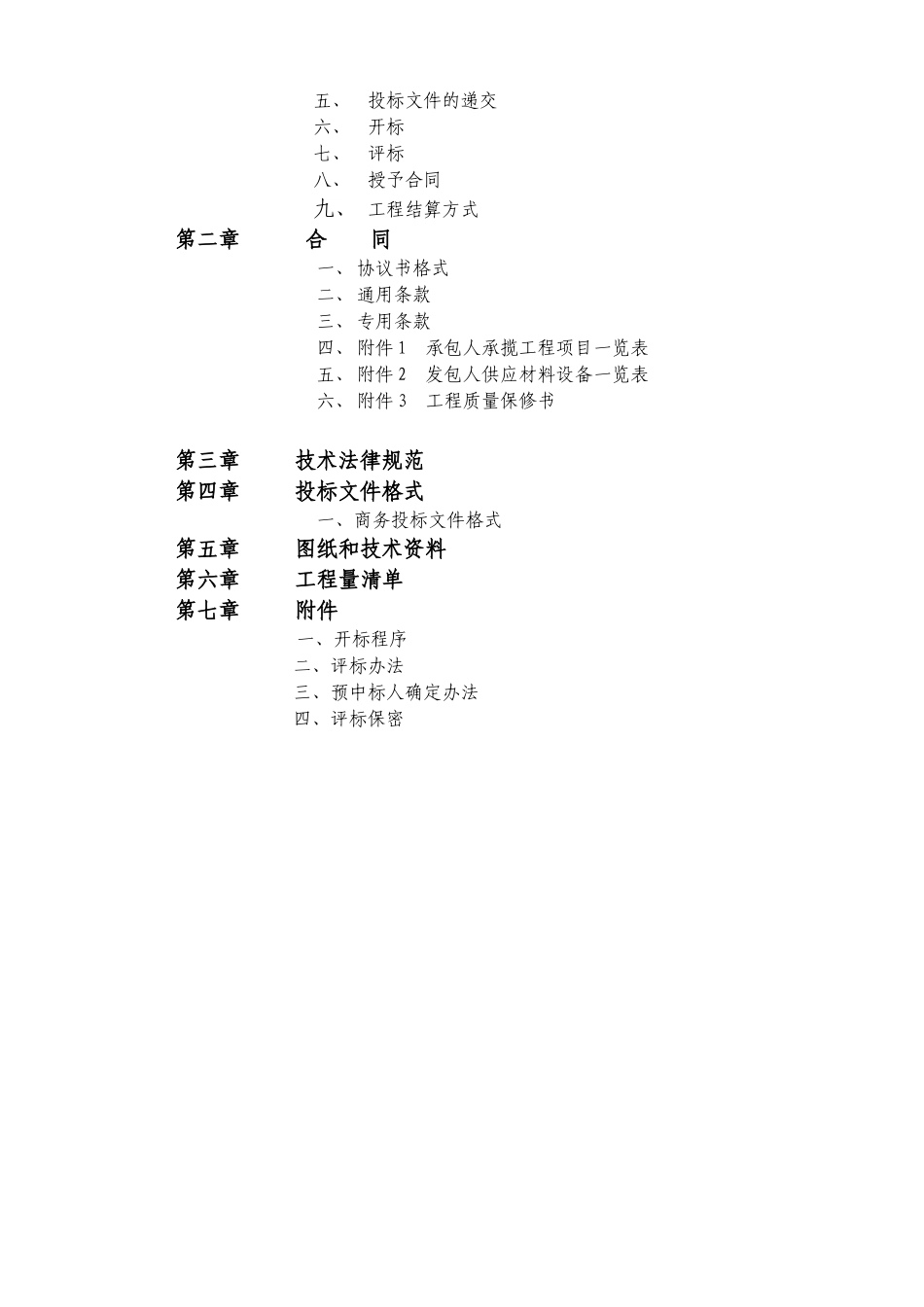 五、 投标文件的递交
六、 开标
七、 评标
八、 授予合同
九、 工程结算方式

第二章 合 同

一、协议书格式
二、通用条款
三、专用条款
四、附件 1 承包人承揽工程项目一览表
五、附件 2 发包人供应材料设备一览表
六、附件 3 工程质量保修书

第三章 技术法律规范

第四章 投标文件格式

一、商务投标文件格式

第五章 图纸和技术资料

第六章 工程量清单

第七章 附件

一、开标程序
二、评标办法
三、预中标人确定办法
四、评标保密